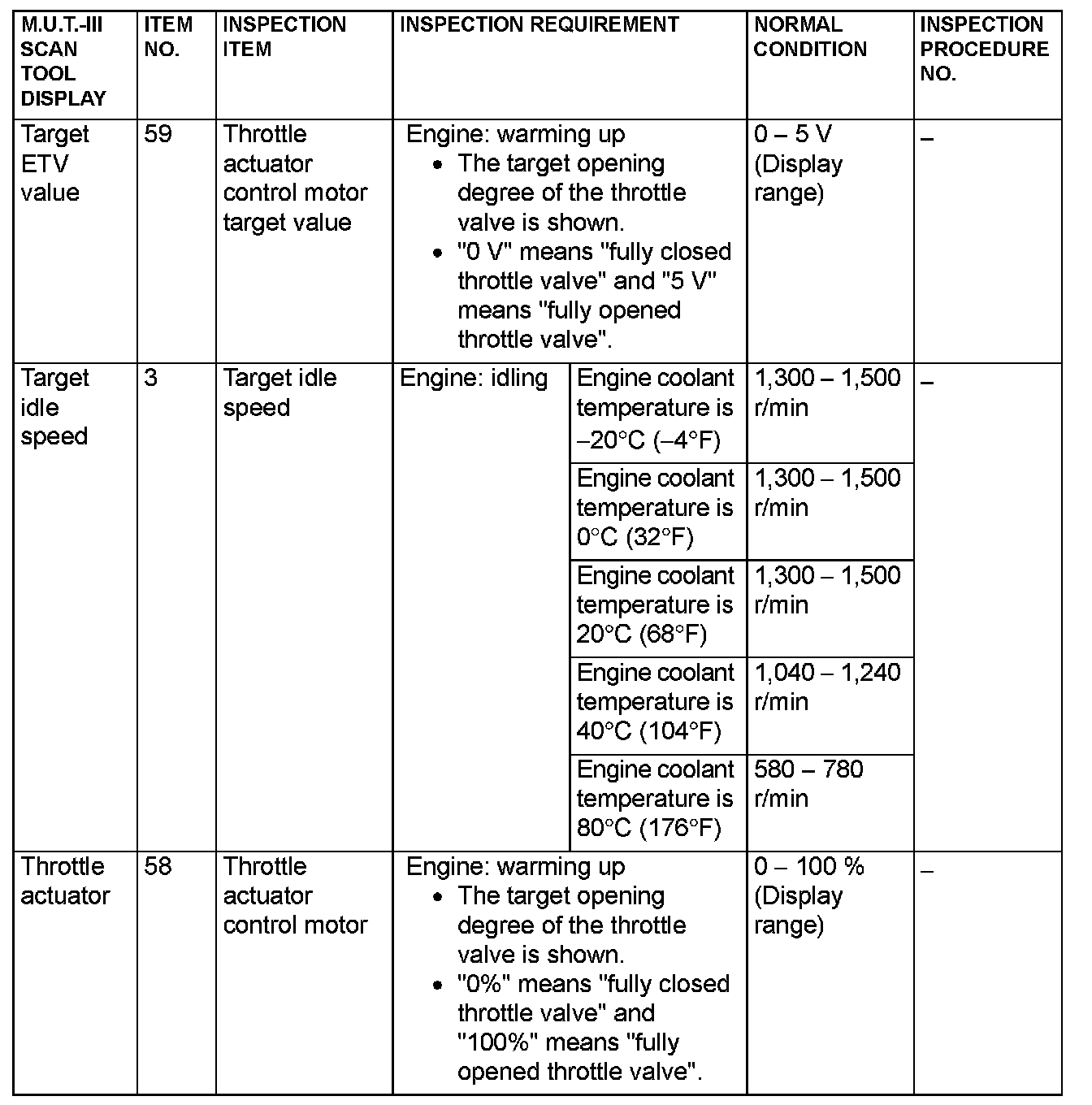 | M.U.T.-III SCAN TOOL DISPLAY | ITEM NO. | INSPECTION ITEM | INSPECTION REQUIREMENT | | NORMAL CONDITION | INSPECTION PROCEDURE NO. |
|---|---|---|---|---|---|---|
| Target ETV value | 59 | Throttle actuator control motor target value | Engine: warming up • The target opening degree of the throttle valve is shown. • "0 V" means "fully closed throttle valve" and "5 V" means "fully opened throttle valve". | | 0 – 5 V (Display range) | – |
| Target idle speed | 3 | Target idle speed | Engine: idling | Engine coolant temperature is –20°C (–4°F) | 1,300 – 1,500 r/min | – |
| | | | | Engine coolant temperature is 0°C (32°F) | 1,300 – 1,500 r/min | |
| | | | | Engine coolant temperature is 20°C (68°F) | 1,300 – 1,500 r/min | |
| | | | | Engine coolant temperature is 40°C (104°F) | 1,040 – 1,240 r/min | |
| | | | | Engine coolant temperature is 80°C (176°F) | 580 – 780 r/min | |
| Throttle actuator | 58 | Throttle actuator control motor | Engine: warming up • The target opening degree of the throttle valve is shown. • "0%" means "fully closed throttle valve" and "100%" means "fully opened throttle valve". | | 0 – 100 % (Display range) | – |